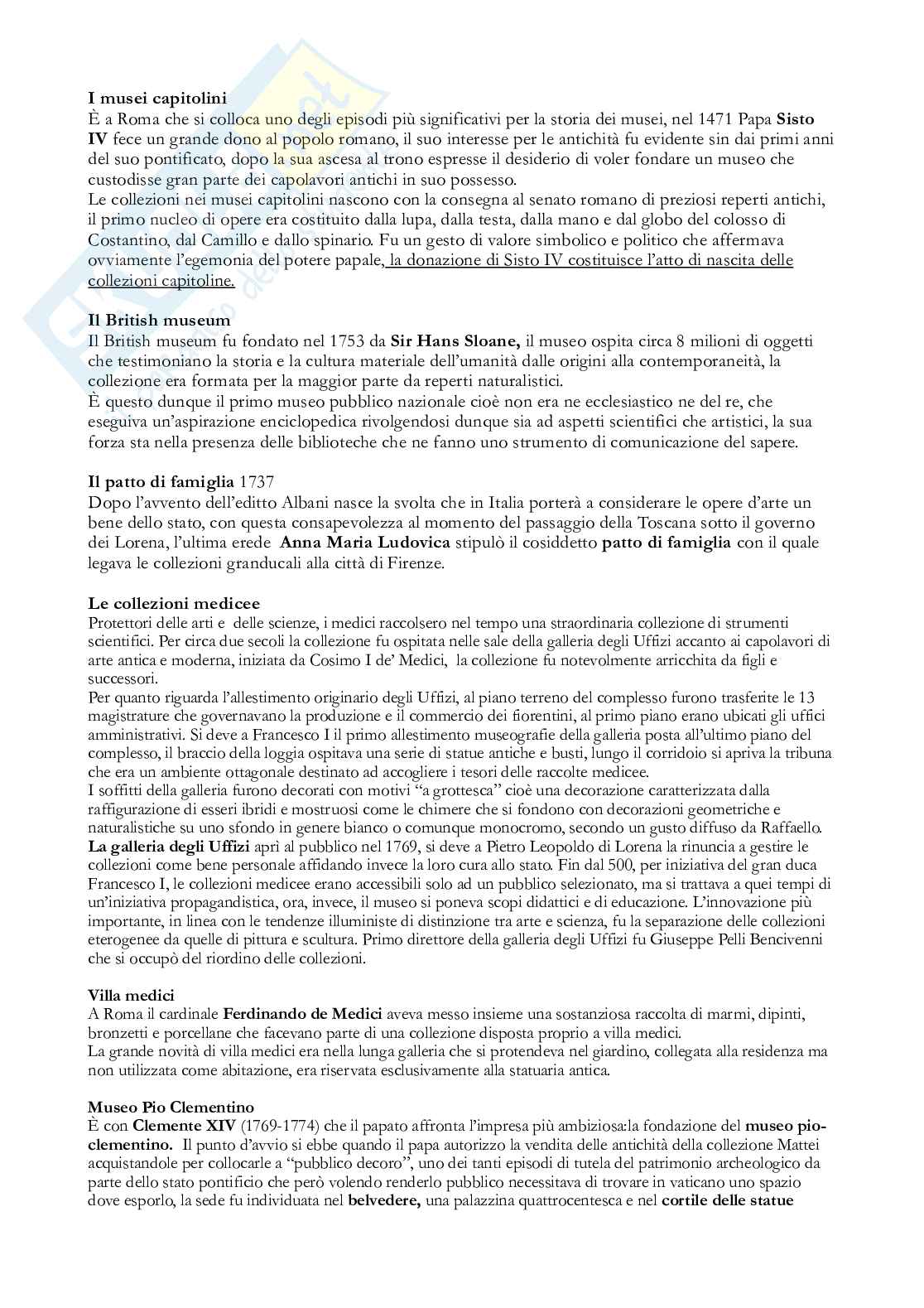 I musei capitolini
È a Roma che si colloca uno degli episodi più significativi per la storia dei musei, nel 1471 Papa Sisto IV fece un grande dono al popolo romano, il suo interesse per le antichità fu evidente sin dai primi anni del suo pontificato, dopo la sua ascesa al trono espresse il desiderio di voler fondare un museo che custodisse gran parte dei capolavori antichi in suo possesso.
Le collezioni nei musei capitolini nascono con la consegna al senato romano di preziosi reperti antichi, il primo nucleo di opere era costituito dalla lupa, dalla testa, dalla mano e dal globo del colosso di Costantino, dal Camillo e dallo spinario. Fu un gesto di valore simbolico e politico che affermava ovviamente l'egemonia del potere papale, la donazione di Sisto IV costituisce l'atto di nascita delle collezioni capitoline.

Il British museum
Il British museum fu fondato nel 1753 da Sir Hans Sloane, il museo ospita circa 8 milioni di oggetti che testimoniano la storia e la cultura materiale dell'umanità dalle origini alla contemporaneità, la collezione era formata per la maggior parte da reperti naturalistici.
È questo dunque il primo museo pubblico nazionale cioè non era ne ecclesiastico ne del re, che eseguiva un'aspirazione enciclopedica rivolgendosi dunque sia ad aspetti scientifici che artistici, la sua forza sta nella presenza delle biblioteche che ne fanno uno strumento di comunicazione del sapere.

Il patto di famiglia 1737
Dopo l'avvento dell'editto Albani nasce la svolta che in Italia porterà a considerare le opere d'arte un bene dello stato, con questa consapevolezza al momento del passaggio della Toscana sotto il governo dei Lorena, l'ultima erede Anna Maria Ludovica stipulò il cosiddetto patto di famiglia con il quale legava le collezioni granducali alla città di Firenze.

Le collezioni medicee
Protettori delle arti e delle scienze, i medici raccolsero nel tempo una straordinaria collezione di strumenti scientifici. Per circa due secoli la collezione fu ospitata nelle sale della galleria degli Uffizi accanto ai capolavori di arte antica e moderna, iniziata da Cosimo I de' Medici, la collezione fu notevolmente arricchita da figli e successori.
Per quanto riguarda l'allestimento originario degli Uffizi, al piano terreno del complesso furono trasferite le 13 magistrature che governavano la produzione e il commercio dei fiorentini, al primo piano erano ubicati gli uffici amministrativi. Si deve a Francesco I il primo allestimento museografie della galleria posta all'ultimo piano del complesso, il braccio della loggia ospitava una serie di statue antiche e busti, lungo il corridoio si apriva la tribuna che era un ambiente ottagonale destinato ad accogliere i tesori delle raccolte medicee.
I soffitti della galleria furono decorati con motivi "a grottesca" cioè una decorazione caratterizzata dalla raffigurazione di esseri ibridi e mostruosi come le chimere che si fondono con decorazioni geometriche e naturalistiche su uno sfondo in genere bianco o comunque monocromo, secondo un gusto diffuso da Raffaello.
La galleria degli Uffizi aprì al pubblico nel 1769, si deve a Pietro Leopoldo di Lorena la rinuncia a gestire le collezioni come bene personale affidando invece la loro cura allo stato. Fin dal 500, per iniziativa del gran duca Francesco I, le collezioni medicee erano accessibili solo ad un pubblico selezionato, ma si trattava a quei tempi di un'iniziativa propagandistica, ora, invece, il museo si poneva scopi didattici e di educazione. L'innovazione più importante, in linea con le tendenze illuministe di distinzione tra arte e scienza, fu la separazione delle collezioni eterogenee da quelle di pittura e scultura. Primo direttore della galleria degli Uffizi fu Giuseppe Pelli Bencivenni che si occupò del riordino delle collezioni.

Villa medici
A Roma il cardinale Ferdinando de Medici aveva messo insieme una sostanziosa raccolta di marmi, dipinti, bronzetti e porcellane che facevano parte di una collezione disposta proprio a villa medici.
La grande novità di villa medici era nella lunga galleria che si protendeva nel giardino, collegata alla residenza ma non utilizzata come abitazione, era riservata esclusivamente alla statuaria antica.

Museo Pio Clementino
È con Clemente XIV (1769-1774) che il papato affronta l'impresa più ambiziosa:la fondazione del museo pio-clementino. Il punto d'avvio si ebbe quando il papa autorizzo la vendita delle antichità della collezione Mattei acquistandole per collocarle a "pubblico decoro", uno dei tanti episodi di tutela del patrimonio archeologico da parte dello stato pontificio che però volendo renderlo pubblico necessitava di trovare in vaticano uno spazio dove esporlo, la sede fu individuata nel belvedere, una palazzina quattrocentesca e nel cortile delle statue